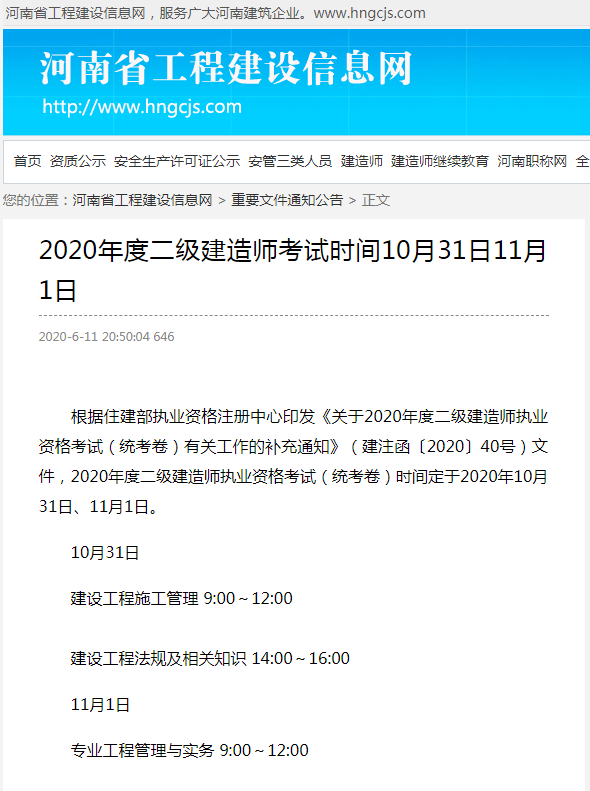 河南省工程建设信息网，服务广大河南建筑企业。www.hngcjs.com

河南省工程建设信息网
http://www.hngcjs.com

首页 资质公示 安全生产许可证公示 安管三类人员 建造师 建造师继续教育 河南职称网 全

您的位置：河南省工程建设信息网 > 重要文件通知公告 > 正文

2020年度二级建造师考试时间10月31日11月1日

2020-6-11 20:50:04 646

根据住建部执业资格注册中心印发《关于2020年度二级建造师执业资格考试（统考卷）有关工作的补充通知》（建注函〔2020〕40号）文件，2020年度二级建造师执业资格考试（统考卷）时间定于2020年10月31日、11月1日。

10月31日

建设工程施工管理 9:00～12:00

建设工程法规及相关知识 14:00～16:00

11月1日

专业工程管理与实务 9:00～12:00